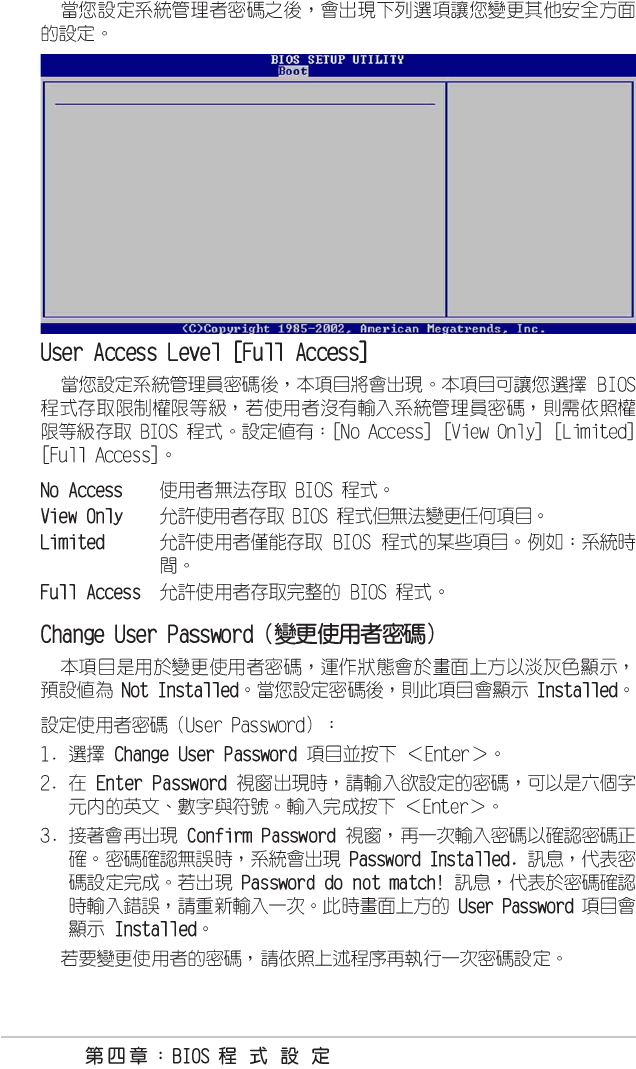 當您設定系統管理者密碼之後，會出現下列選項讓您變更其他安全方面的設定。

BIOS SETUP UTILITY
Boot

(C)Copyright 1985-2002, American Megatrends, Inc.

User Access Level [Full Access]

當您設定系統管理員密碼後，本項目將會出現。本項目可讓您選擇 BIOS 程式存取限制權限等級，若使用者沒有輸入系統管理員密碼，則需依照權限等級存取 BIOS 程式。設定值有：[No Access] [View Only] [Limited] [Full Access]。

No Access 使用者無法存取 BIOS 程式。
View Only 允許使用者存取 BIOS 程式但無法變更任何項目。
Limited 允許使用者僅能存取 BIOS 程式的某些項目。例如：系統時間。
Full Access 允許使用者存取完整的 BIOS 程式。

Change User Password（變更使用者密碼）

本項目是用於變更使用者密碼，運作狀態會於畫面上方以淡灰色顯示，預設值為 Not Installed。當您設定密碼後，則此項目會顯示 Installed。

設定使用者密碼（User Password）：

1. 選擇 Change User Password 項目並按下 <Enter>。
2. 在 Enter Password 視窗出現時，請輸入欲設定的密碼，可以是六個字元內的英文、數字與符號。輸入完成按下 <Enter>。
3. 接著會再出現 Confirm Password 視窗，再一次輸入密碼以確認密碼正確。密碼確認無誤時，系統會出現 Password Installed. 訊息，代表密碼設定完成。若出現 Password do not match! 訊息，代表於密碼確認時輸入錯誤，請重新輸入一次。此時畫面上方的 User Password 項目會顯示 Installed。

若要變更使用者的密碼，請依照上述程序再執行一次密碼設定。

第四章：BIOS 程 式 設 定